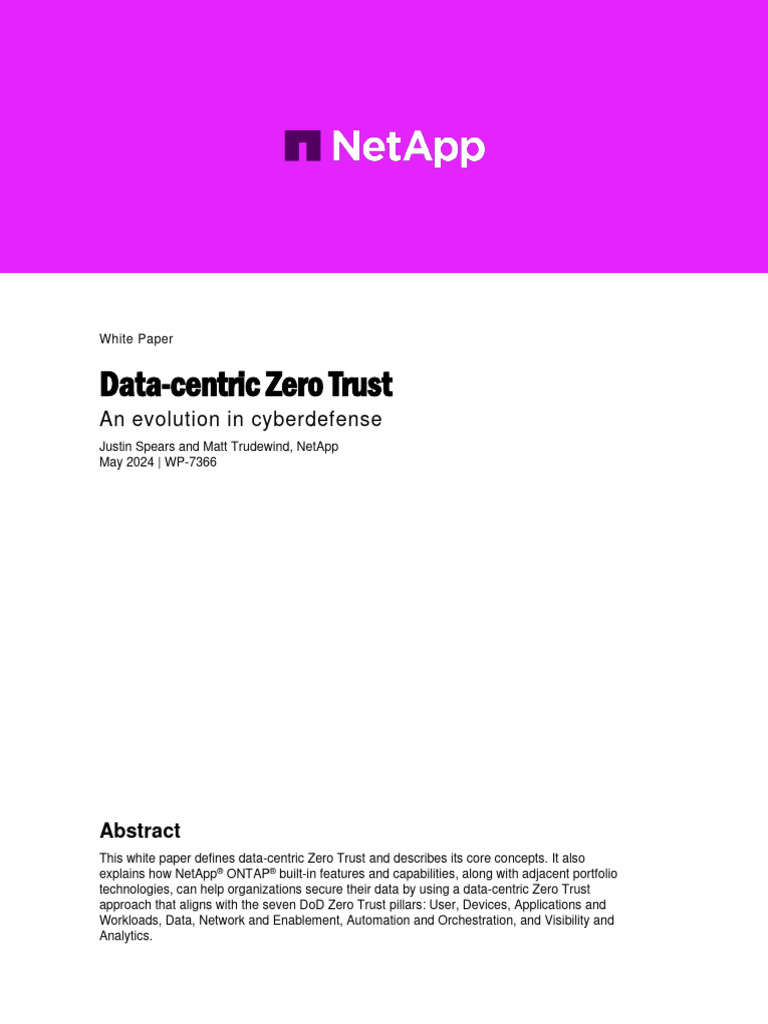 NetApp

White Paper

Data-centric Zero Trust

An evolution in cyberdefense

Justin Spears and Matt Trudewind, NetApp
May 2024 | WP-7366

Abstract

This white paper defines data-centric Zero Trust and describes its core concepts. It also explains how NetApp® ONTAP® built-in features and capabilities, along with adjacent portfolio technologies, can help organizations secure their data by using a data-centric Zero Trust approach that aligns with the seven DoD Zero Trust pillars: User, Devices, Applications and Workloads, Data, Network and Enablement, Automation and Orchestration, and Visibility and Analytics.